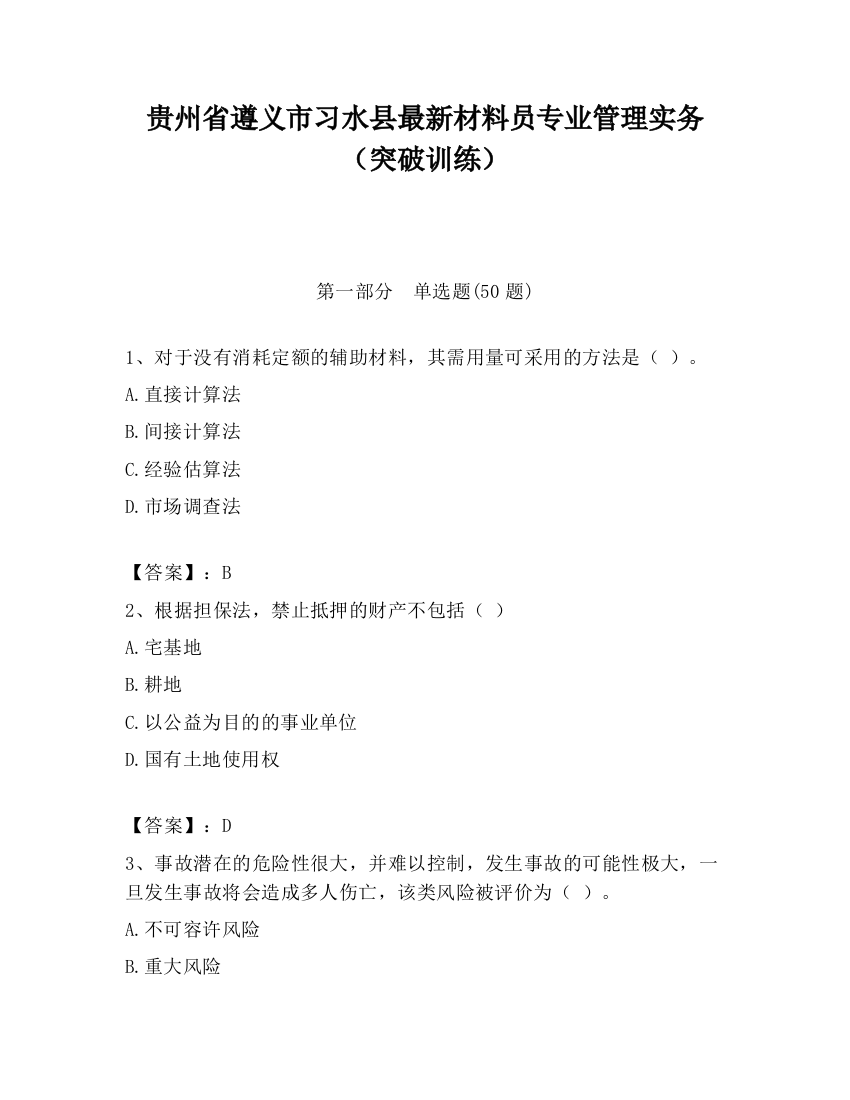 贵州省遵义市习水县最新材料员专业管理实务（突破训练）

第一部分　单选题(50 题)

1、对于没有消耗定额的辅助材料，其需用量可采用的方法是（ ）。

A.直接计算法

B.间接计算法

C.经验估算法

D.市场调查法

【答案】：B

2、根据担保法，禁止抵押的财产不包括（ ）

A.宅基地

B.耕地

C.以公益为目的的事业单位

D.国有土地使用权

【答案】：D

3、事故潜在的危险性很大，并难以控制，发生事故的可能性极大，一旦发生事故将会造成多人伤亡，该类风险被评价为（ ）。

A.不可容许风险

B.重大风险